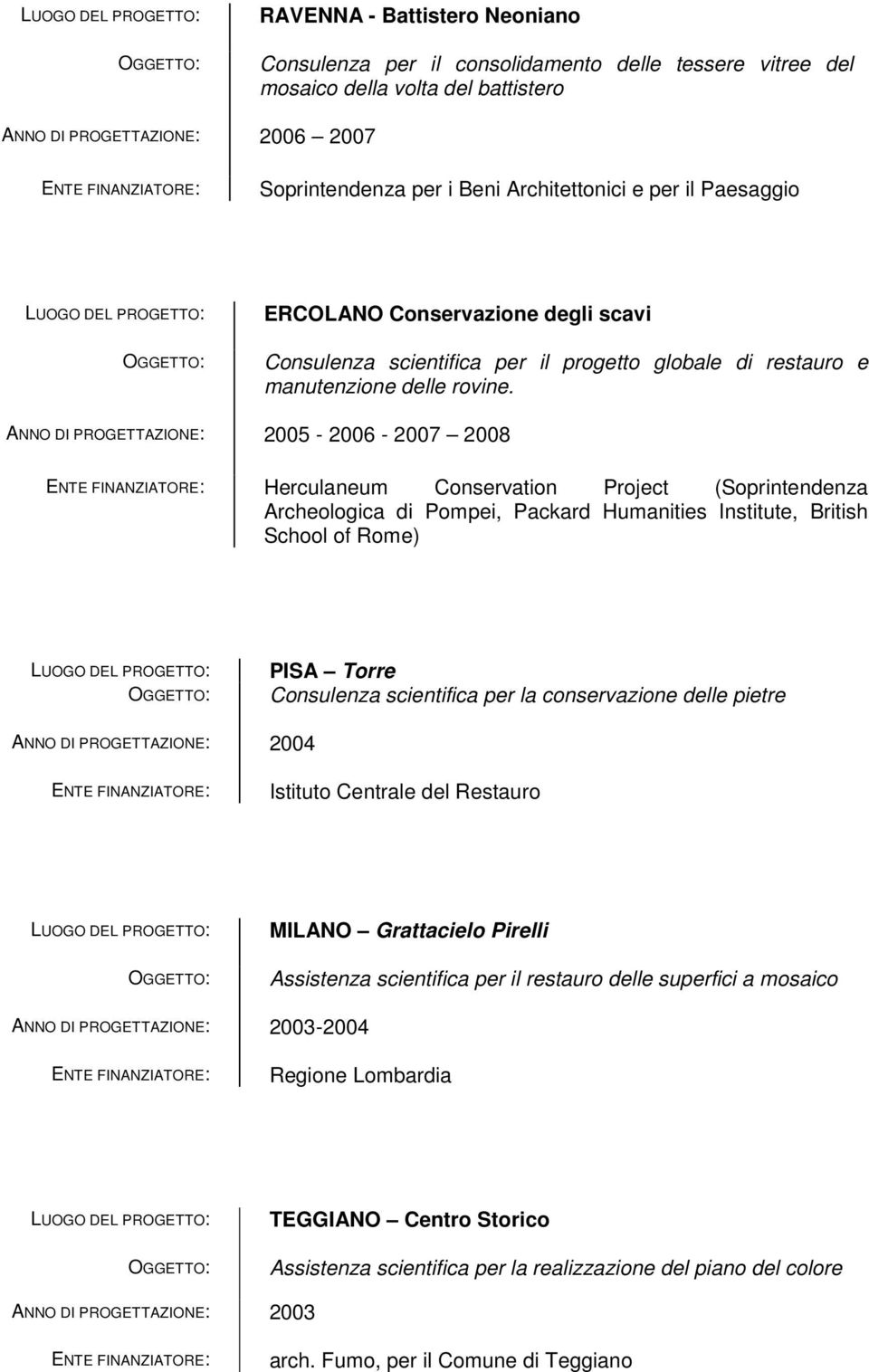 LUOGO DEL PROGETTO: RAVENNA - Battistero Neoniano

OGGETTO: Consulenza per il consolidamento delle tessere vitree del mosaico della volta del battistero

ANNO DI PROGETTAZIONE: 2006 – 2007

ENTE FINANZIATORE: Soprintendenza per i Beni Architettonici e per il Paesaggio

LUOGO DEL PROGETTO: ERCOLANO Conservazione degli scavi

OGGETTO: Consulenza scientifica per il progetto globale di restauro e manutenzione delle rovine.

ANNO DI PROGETTAZIONE: 2005 - 2006 - 2007 – 2008

ENTE FINANZIATORE: Herculaneum Conservation Project (Soprintendenza Archeologica di Pompei, Packard Humanities Institute, British School of Rome)

LUOGO DEL PROGETTO: PISA – Torre

OGGETTO: Consulenza scientifica per la conservazione delle pietre

ANNO DI PROGETTAZIONE: 2004

ENTE FINANZIATORE: Istituto Centrale del Restauro

LUOGO DEL PROGETTO: MILANO – Grattacielo Pirelli

OGGETTO: Assistenza scientifica per il restauro delle superfici a mosaico

ANNO DI PROGETTAZIONE: 2003-2004

ENTE FINANZIATORE: Regione Lombardia

LUOGO DEL PROGETTO: TEGGIANO – Centro Storico

OGGETTO: Assistenza scientifica per la realizzazione del piano del colore

ANNO DI PROGETTAZIONE: 2003

ENTE FINANZIATORE: arch. Fumo, per il Comune di Teggiano